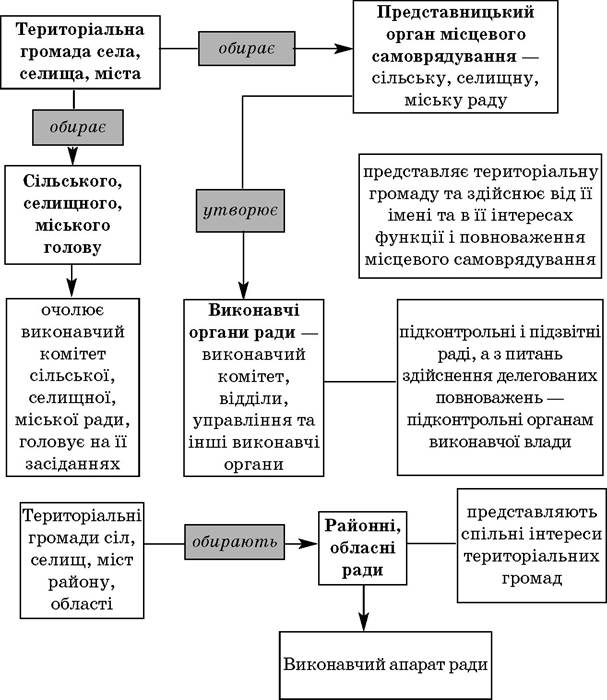 Територіальна громада села, селища, міста

обирає

Представницький орган місцевого самоврядування — сільську, селищну, міську раду

обирає

Сільського, селищного, міського голову

утворює

представляє територіальну громаду та здійснює від її імені та в її інтересах функції і повноваження місцевого самоврядування

очолює виконавчий комітет сільської, селищної, міської ради, головує на її засіданнях

Виконавчі органи ради — виконавчий комітет, відділи, управління та інші виконавчі органи

підконтрольні і підзвітні раді, а з питань здійснення делегованих повноважень — підконтрольні органам виконавчої влади

Територіальні громади сіл, селищ, міст району, області

обирають

Районні, обласні ради

представляють спільні інтереси територіальних громад

Виконавчий апарат ради